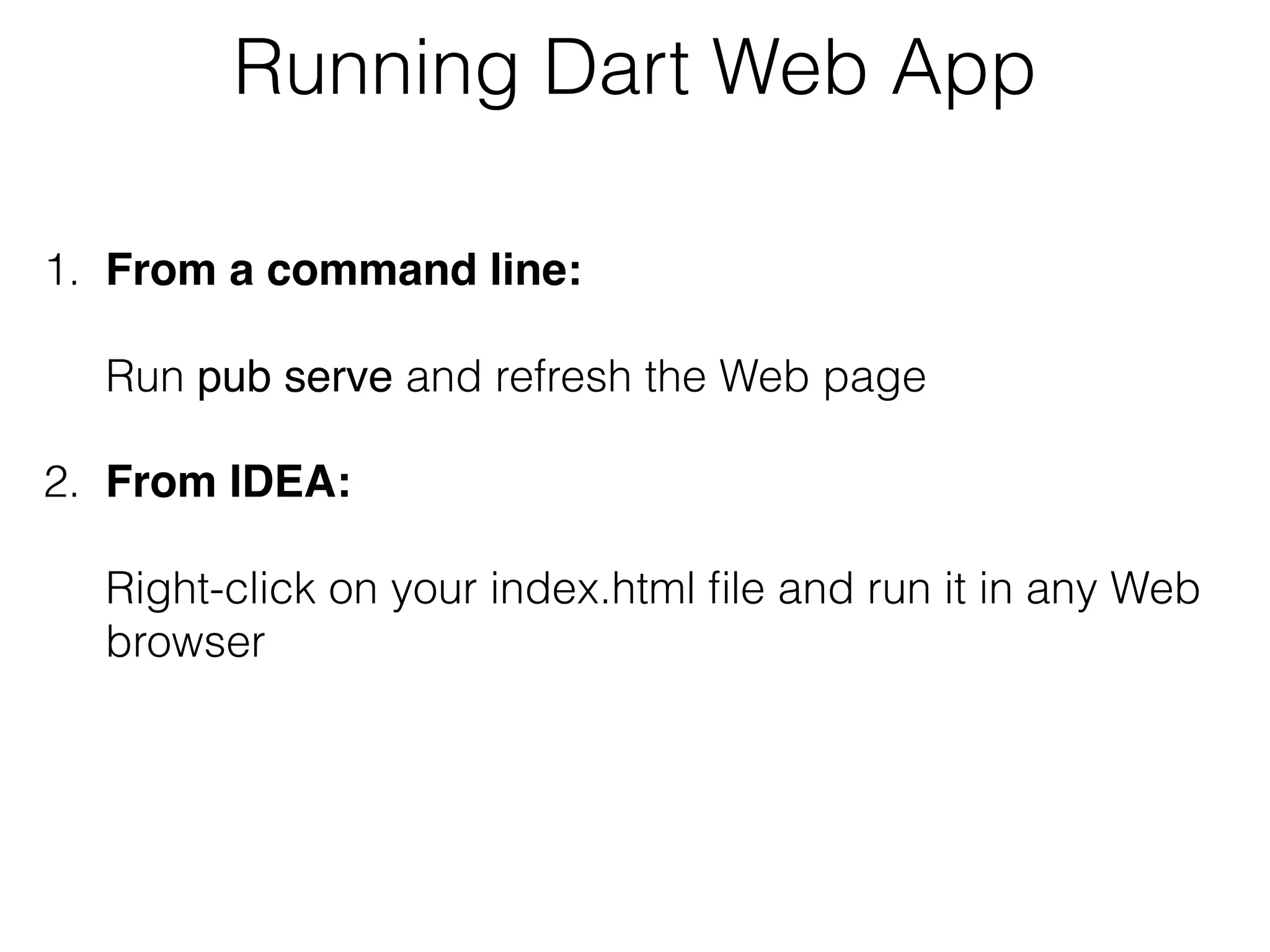 Running Dart Web App

1. From a command line:

Run pub serve and refresh the Web page

2. From IDEA:

Right-click on your index.html file and run it in any Web browser